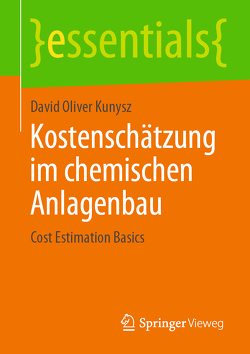 }essentials{

David Oliver Kunysz

Kostenschätzung im chemischen Anlagenbau

Cost Estimation Basics

Springer Vieweg